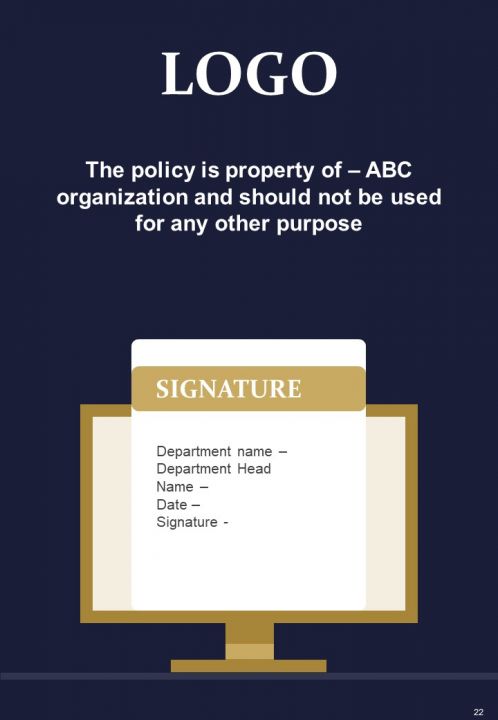 LOGO

The policy is property of – ABC organization and should not be used for any other purpose

SIGNATURE

Department name –
Department Head Name –
Date –
Signature -

22